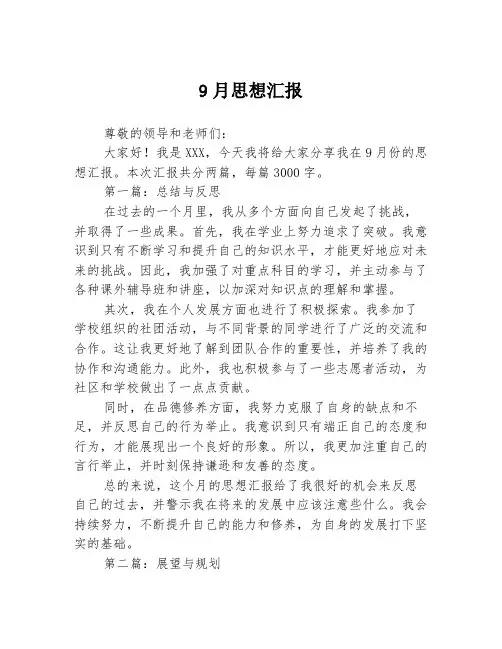 9月思想汇报

尊敬的领导和老师们:

大家好！我是XXX，今天我将给大家分享我在9月份的思想汇报。本次汇报共分两篇，每篇3000字。

第一篇：总结与反思

在过去的一个月里，我从多个方面向自己发起了挑战，并取得了一些成果。首先，我在学业上努力追求了突破。我意识到只有不断学习和提升自己的知识水平，才能更好地应对未来的挑战。因此，我加强了对重点科目的学习，并主动参与了各种课外辅导班和讲座，以加深对知识点的理解和掌握。

其次，我在个人发展方面也进行了积极探索。我参加了学校组织的社团活动，与不同背景的同学进行了广泛的交流和合作。这让我更好地了解到团队合作的重要性，并培养了我的协作和沟通能力。此外，我也积极参与了一些志愿者活动，为社区和学校做出了一点点贡献。

同时，在品德修养方面，我努力克服了自身的缺点和不足，并反思自己的行为举止。我意识到只有端正自己的态度和行为，才能展现出一个良好的形象。所以，我更加注重自己的言行举止，并时刻保持谦逊和友善的态度。

总的来说，这个月的思想汇报给了我很好的机会来反思自己的过去，并警示我在将来的发展中应该注意些什么。我会持续努力，不断提升自己的能力和修养，为自身的发展打下坚实的基础。

第二篇：展望与规划